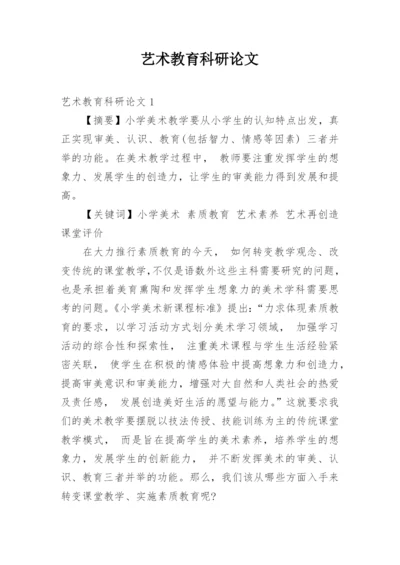 艺术教育科研论文

艺术教育科研论文 1

【摘要】小学美术教学要从小学生的认知特点出发，真正实现审美、认识、教育(包括智力、情感等因素) 三者并举的功能。在美术教学过程中， 教师要注重发挥学生的想象力、发展学生的创造力，让学生的审美能力得到发展和提高。

【关键词】小学美术 素质教育 艺术素养 艺术再创造 课堂评价

在大力推行素质教育的今天， 如何转变教学观念、改变传统的课堂教学，不仅是语数外这些主科需要研究的问题，也是承担着美育熏陶和发挥学生想象力的美术学科需要思考的问题。《小学美术新课程标准》提出：“力求体现素质教育的要求，以学习活动方式划分美术学习领域， 加强学习活动的综合性和探索性， 注重美术课程与学生生活经验紧密关联， 使学生在积极的情感体验中提高想象力和创造力，提高审美意识和审美能力，增强对大自然和人类社会的热爱及责任感， 发展创造美好生活的愿望与能力。”这就要求我们的美术教学要摆脱以技法传授、技能训练为主的传统课堂教学模式， 而是旨在提高学生的美术素养，培养学生的想象力，发展学生的创新能力， 并不断发挥美术的审美、认识、教育三者并举的功能。那么，我们该从哪些方面入手来转变课堂教学、实施素质教育呢?